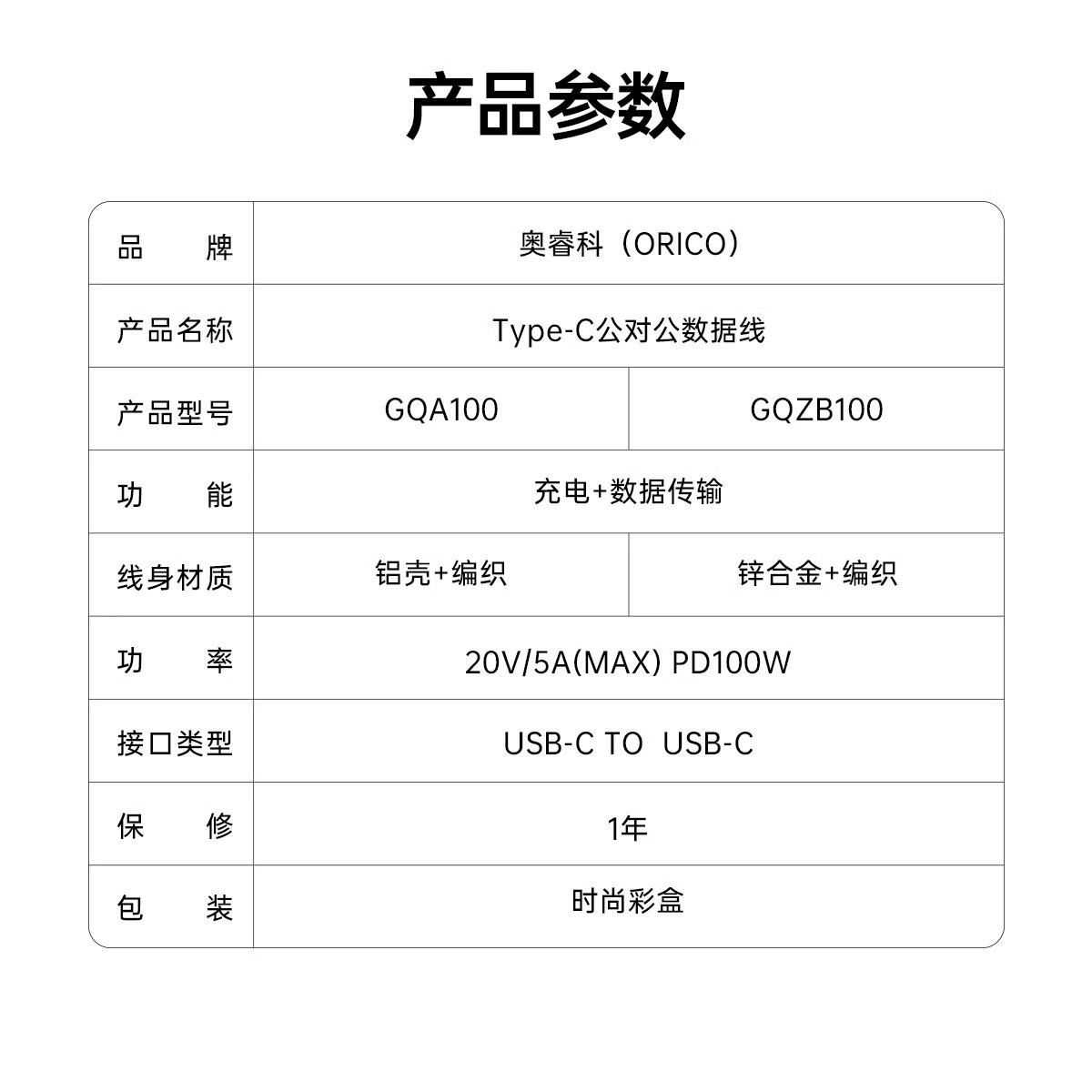 产品参数

| 品　　牌 | 奥睿科（ORICO） | |
|---|---|---|
| 产品名称 | Type-C公对公数据线 | |
| 产品型号 | GQA100 | GQZB100 |
| 功　　能 | 充电+数据传输 | |
| 线身材质 | 铝壳+编织 | 锌合金+编织 |
| 功　　率 | 20V/5A(MAX) PD100W | |
| 接口类型 | USB-C TO USB-C | |
| 保　　修 | 1年 | |
| 包　　装 | 时尚彩盒 | |